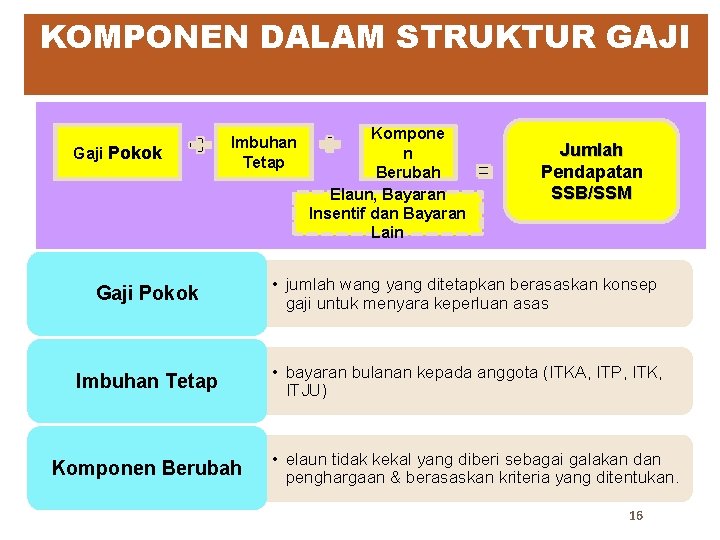 KOMPONEN DALAM STRUKTUR GAJI

Gaji Pokok + Imbuhan Tetap + Kompone n Berubah = Jumlah Pendapatan SSB/SSM

Elaun, Bayaran Insentif dan Bayaran Lain

Gaji Pokok

• jumlah wang yang ditetapkan berasaskan konsep gaji untuk menyara keperluan asas

Imbuhan Tetap

• bayaran bulanan kepada anggota (ITKA, ITP, ITK, ITJU)

Komponen Berubah

• elaun tidak kekal yang diberi sebagai galakan dan penghargaan & berasaskan kriteria yang ditentukan.

16